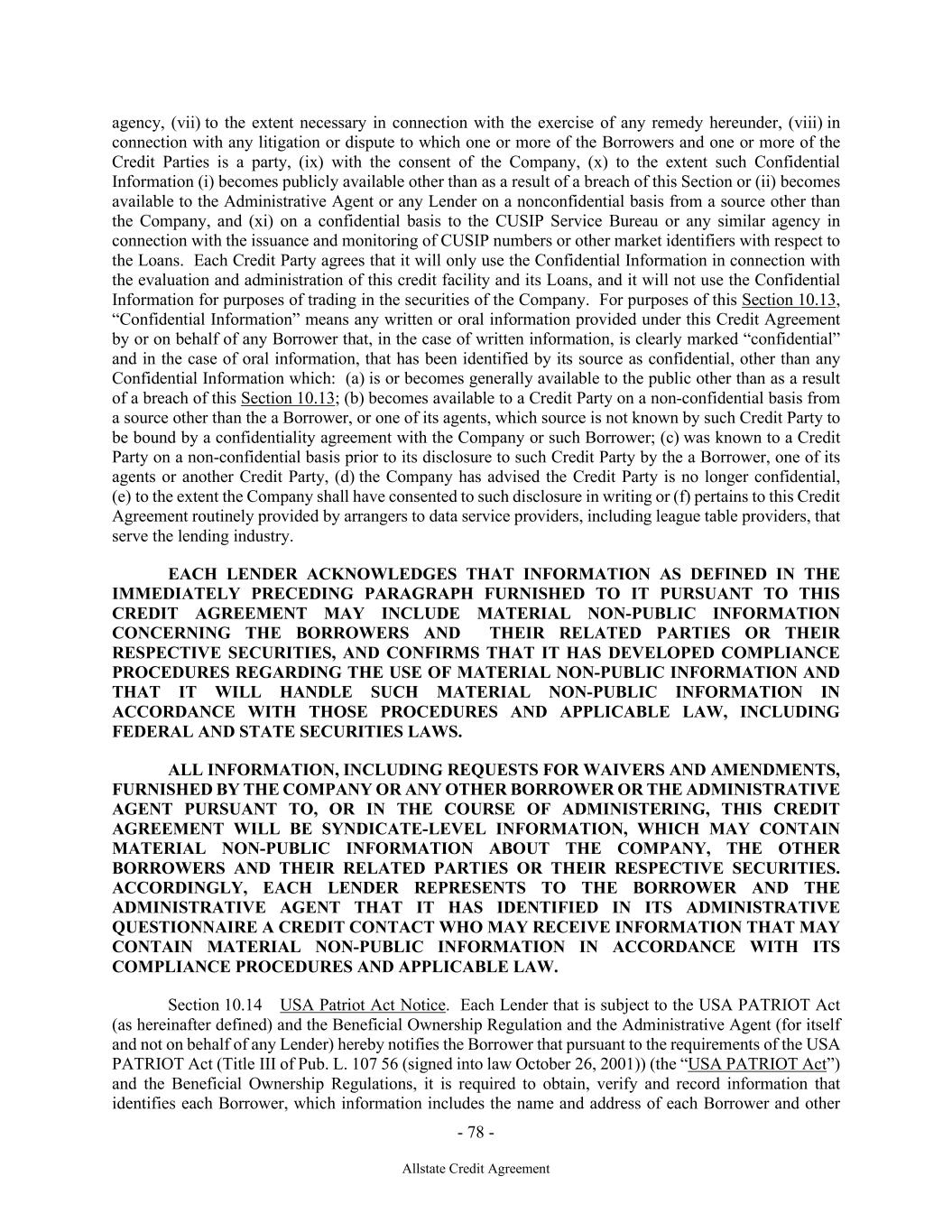 agency, (vii) to the extent necessary in connection with the exercise of any remedy hereunder, (viii) in connection with any litigation or dispute to which one or more of the Borrowers and one or more of the Credit Parties is a party, (ix) with the consent of the Company, (x) to the extent such Confidential Information (i) becomes publicly available other than as a result of a breach of this Section or (ii) becomes available to the Administrative Agent or any Lender on a nonconfidential basis from a source other than the Company, and (xi) on a confidential basis to the CUSIP Service Bureau or any similar agency in connection with the issuance and monitoring of CUSIP numbers or other market identifiers with respect to the Loans. Each Credit Party agrees that it will only use the Confidential Information in connection with the evaluation and administration of this credit facility and its Loans, and it will not use the Confidential Information for purposes of trading in the securities of the Company. For purposes of this Section 10.13, “Confidential Information” means any written or oral information provided under this Credit Agreement by or on behalf of any Borrower that, in the case of written information, is clearly marked “confidential” and in the case of oral information, that has been identified by its source as confidential, other than any Confidential Information which: (a) is or becomes generally available to the public other than as a result of a breach of this Section 10.13; (b) becomes available to a Credit Party on a non-confidential basis from a source other than the a Borrower, or one of its agents, which source is not known by such Credit Party to be bound by a confidentiality agreement with the Company or such Borrower; (c) was known to a Credit Party on a non-confidential basis prior to its disclosure to such Credit Party by the a Borrower, one of its agents or another Credit Party, (d) the Company has advised the Credit Party is no longer confidential, (e) to the extent the Company shall have consented to such disclosure in writing or (f) pertains to this Credit Agreement routinely provided by arrangers to data service providers, including league table providers, that serve the lending industry.

EACH LENDER ACKNOWLEDGES THAT INFORMATION AS DEFINED IN THE IMMEDIATELY PRECEDING PARAGRAPH FURNISHED TO IT PURSUANT TO THIS CREDIT AGREEMENT MAY INCLUDE MATERIAL NON-PUBLIC INFORMATION CONCERNING THE BORROWERS AND THEIR RELATED PARTIES OR THEIR RESPECTIVE SECURITIES, AND CONFIRMS THAT IT HAS DEVELOPED COMPLIANCE PROCEDURES REGARDING THE USE OF MATERIAL NON-PUBLIC INFORMATION AND THAT IT WILL HANDLE SUCH MATERIAL NON-PUBLIC INFORMATION IN ACCORDANCE WITH THOSE PROCEDURES AND APPLICABLE LAW, INCLUDING FEDERAL AND STATE SECURITIES LAWS.

ALL INFORMATION, INCLUDING REQUESTS FOR WAIVERS AND AMENDMENTS, FURNISHED BY THE COMPANY OR ANY OTHER BORROWER OR THE ADMINISTRATIVE AGENT PURSUANT TO, OR IN THE COURSE OF ADMINISTERING, THIS CREDIT AGREEMENT WILL BE SYNDICATE-LEVEL INFORMATION, WHICH MAY CONTAIN MATERIAL NON-PUBLIC INFORMATION ABOUT THE COMPANY, THE OTHER BORROWERS AND THEIR RELATED PARTIES OR THEIR RESPECTIVE SECURITIES. ACCORDINGLY, EACH LENDER REPRESENTS TO THE BORROWER AND THE ADMINISTRATIVE AGENT THAT IT HAS IDENTIFIED IN ITS ADMINISTRATIVE QUESTIONNAIRE A CREDIT CONTACT WHO MAY RECEIVE INFORMATION THAT MAY CONTAIN MATERIAL NON-PUBLIC INFORMATION IN ACCORDANCE WITH ITS COMPLIANCE PROCEDURES AND APPLICABLE LAW.

Section 10.14 USA Patriot Act Notice. Each Lender that is subject to the USA PATRIOT Act (as hereinafter defined) and the Beneficial Ownership Regulation and the Administrative Agent (for itself and not on behalf of any Lender) hereby notifies the Borrower that pursuant to the requirements of the USA PATRIOT Act (Title III of Pub. L. 107 56 (signed into law October 26, 2001)) (the “USA PATRIOT Act”) and the Beneficial Ownership Regulations, it is required to obtain, verify and record information that identifies each Borrower, which information includes the name and address of each Borrower and other

- 78 -

Allstate Credit Agreement